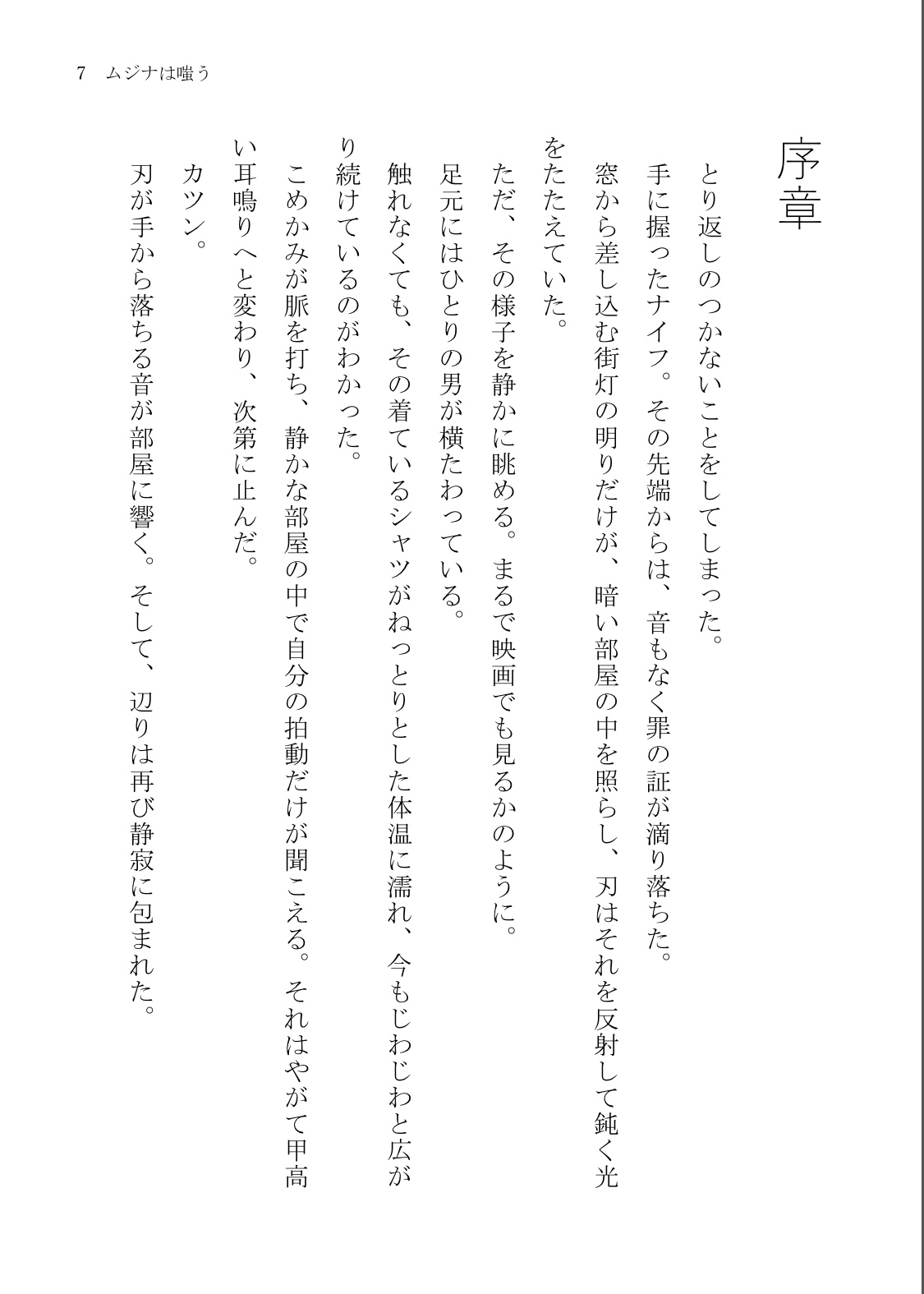 7　ムジナは嗤う

序章

とり返しのつかないことをしてしまった。

手に握ったナイフ。その先端からは、音もなく罪の証が滴り落ちた。

窓から差し込む街灯の明りだけが、暗い部屋の中を照らし、刃はそれを反射して鈍く光をたたえていた。

ただ、その様子を静かに眺める。まるで映画でも見るかのように。

足元にはひとりの男が横たわっている。

触れなくても、その着ているシャツがねっとりとした体温に濡れ、今もじわじわと広がり続けているのがわかった。

こめかみが脈を打ち、静かな部屋の中で自分の拍動だけが聞こえる。それはやがて甲高い耳鳴りへと変わり、次第に止んだ。

カツン。

刃が手から落ちる音が部屋に響く。そして、辺りは再び静寂に包まれた。